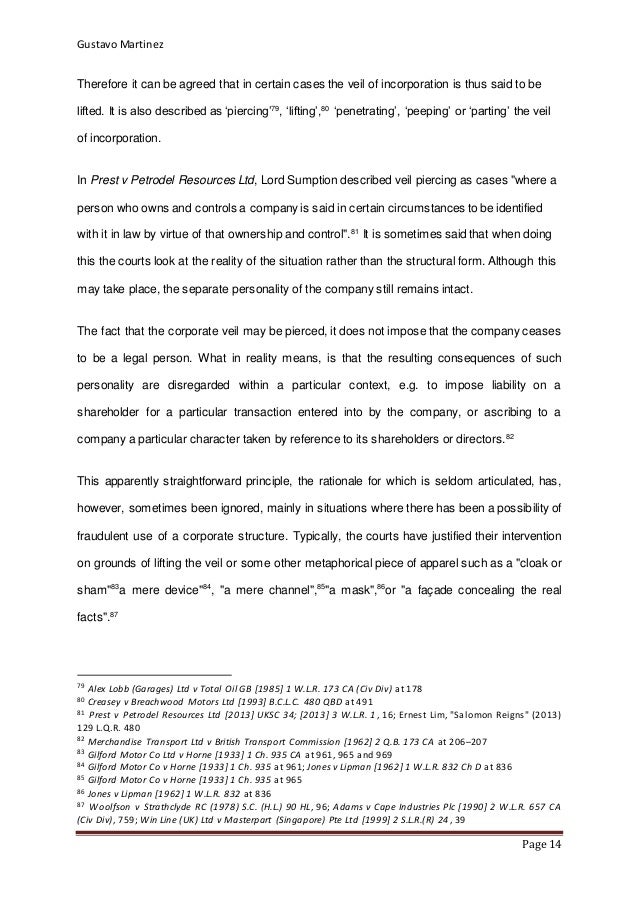 Gustavo Martinez

Therefore it can be agreed that in certain cases the veil of incorporation is thus said to be lifted. It is also described as 'piercing'$^{79}$, 'lifting',$^{80}$ 'penetrating', 'peeping' or 'parting' the veil of incorporation.

In Prest v Petrodel Resources Ltd, Lord Sumption described veil piercing as cases "where a person who owns and controls a company is said in certain circumstances to be identified with it in law by virtue of that ownership and control".$^{81}$ It is sometimes said that when doing this the courts look at the reality of the situation rather than the structural form. Although this may take place, the separate personality of the company still remains intact.

The fact that the corporate veil may be pierced, it does not impose that the company ceases to be a legal person. What in reality means, is that the resulting consequences of such personality are disregarded within a particular context, e.g. to impose liability on a shareholder for a particular transaction entered into by the company, or ascribing to a company a particular character taken by reference to its shareholders or directors.$^{82}$

This apparently straightforward principle, the rationale for which is seldom articulated, has, however, sometimes been ignored, mainly in situations where there has been a possibility of fraudulent use of a corporate structure. Typically, the courts have justified their intervention on grounds of lifting the veil or some other metaphorical piece of apparel such as a "cloak or sham"$^{83}$a mere device"$^{84}$, "a mere channel",$^{85}$"a mask",$^{86}$or "a façade concealing the real facts".$^{87}$

$^{79}$ Alex Lobb (Garages) Ltd v Total Oil GB [1985] 1 W.L.R. 173 CA (Civ Div) at 178
$^{80}$ Creasey v Breachwood Motors Ltd [1993] B.C.L.C. 480 QBD at 491
$^{81}$ Prest v Petrodel Resources Ltd [2013] UKSC 34; [2013] 3 W.L.R. 1, 16; Ernest Lim, "Salomon Reigns" (2013) 129 L.Q.R. 480
$^{82}$ Merchandise Transport Ltd v British Transport Commission [1962] 2 Q.B. 173 CA at 206–207
$^{83}$ Gilford Motor Co Ltd v Horne [1933] 1 Ch. 935 CA at 961, 965 and 969
$^{84}$ Gilford Motor Co v Horne [1933] 1 Ch. 935 at 961; Jones v Lipman [1962] 1 W.L.R. 832 Ch D at 836
$^{85}$ Gilford Motor Co v Horne [1933] 1 Ch. 935 at 965
$^{86}$ Jones v Lipman [1962] 1 W.L.R. 832 at 836
$^{87}$ Woolfson v Strathclyde RC (1978) S.C. (H.L.) 90 HL, 96; Adams v Cape Industries Plc [1990] 2 W.L.R. 657 CA (Civ Div), 759; Win Line (UK) Ltd v Masterpart (Singapore) Pte Ltd [1999] 2 S.L.R.(R) 24, 39

Page 14